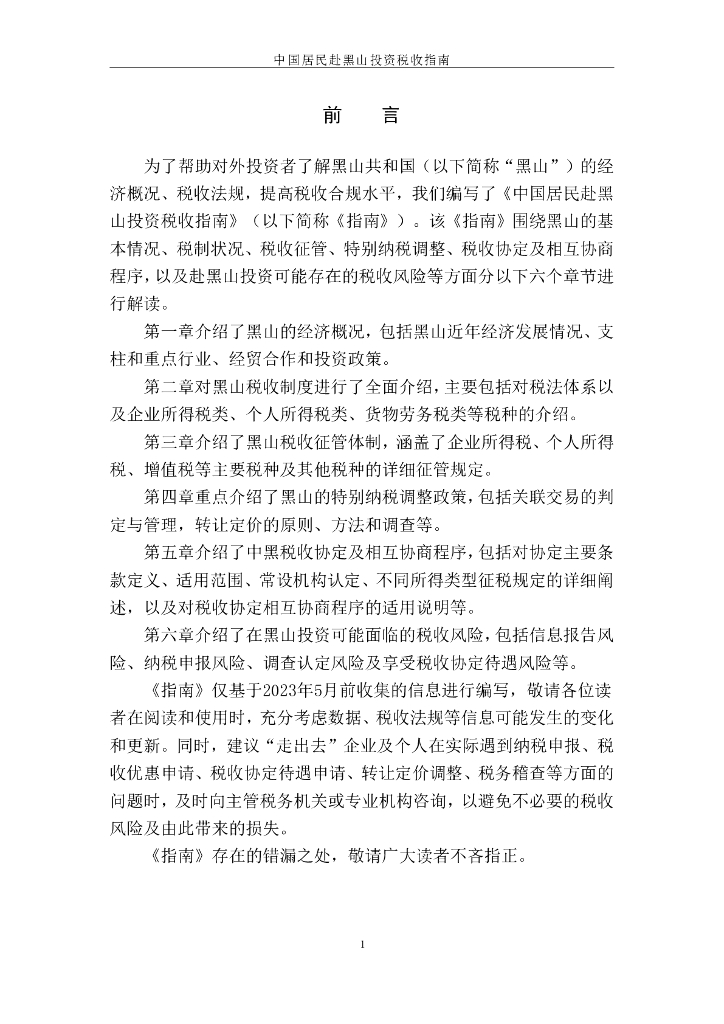 中国居民赴黑山投资税收指南

前　言

为了帮助对外投资者了解黑山共和国（以下简称“黑山”）的经济概况、税收法规，提高税收合规水平，我们编写了《中国居民赴黑山投资税收指南》（以下简称《指南》）。该《指南》围绕黑山的基本情况、税制状况、税收征管、特别纳税调整、税收协定及相互协商程序，以及赴黑山投资可能存在的税收风险等方面分以下六个章节进行解读。

第一章介绍了黑山的经济概况，包括黑山近年经济发展情况、支柱和重点行业、经贸合作和投资政策。

第二章对黑山税收制度进行了全面介绍，主要包括对税法体系以及企业所得税类、个人所得税类、货物劳务税类等税种的介绍。

第三章介绍了黑山税收征管体制，涵盖了企业所得税、个人所得税、增值税等主要税种及其他税种的详细征管规定。

第四章重点介绍了黑山的特别纳税调整政策，包括关联交易的判定与管理，转让定价的原则、方法和调查等。

第五章介绍了中黑税收协定及相互协商程序，包括对协定主要条款定义、适用范围、常设机构认定、不同所得类型征税规定的详细阐述，以及对税收协定相互协商程序的适用说明等。

第六章介绍了在黑山投资可能面临的税收风险，包括信息报告风险、纳税申报风险、调查认定风险及享受税收协定待遇风险等。

《指南》仅基于2023年5月前收集的信息进行编写，敬请各位读者在阅读和使用时，充分考虑数据、税收法规等信息可能发生的变化和更新。同时，建议“走出去”企业及个人在实际遇到纳税申报、税收优惠申请、税收协定待遇申请、转让定价调整、税务稽查等方面的问题时，及时向主管税务机关或专业机构咨询，以避免不必要的税收风险及由此带来的损失。

《指南》存在的错漏之处，敬请广大读者不吝指正。

1